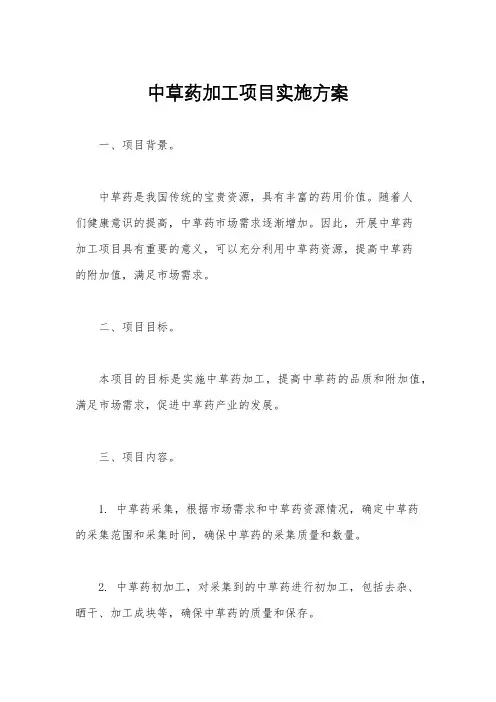 中草药加工项目实施方案

一、项目背景。

中草药是我国传统的宝贵资源，具有丰富的药用价值。随着人们健康意识的提高，中草药市场需求逐渐增加。因此，开展中草药加工项目具有重要的意义，可以充分利用中草药资源，提高中草药的附加值，满足市场需求。

二、项目目标。

本项目的目标是实施中草药加工，提高中草药的品质和附加值，满足市场需求，促进中草药产业的发展。

三、项目内容。

1. 中草药采集，根据市场需求和中草药资源情况，确定中草药的采集范围和采集时间，确保中草药的采集质量和数量。

2. 中草药初加工，对采集到的中草药进行初加工，包括去杂、晒干、加工成块等，确保中草药的质量和保存。